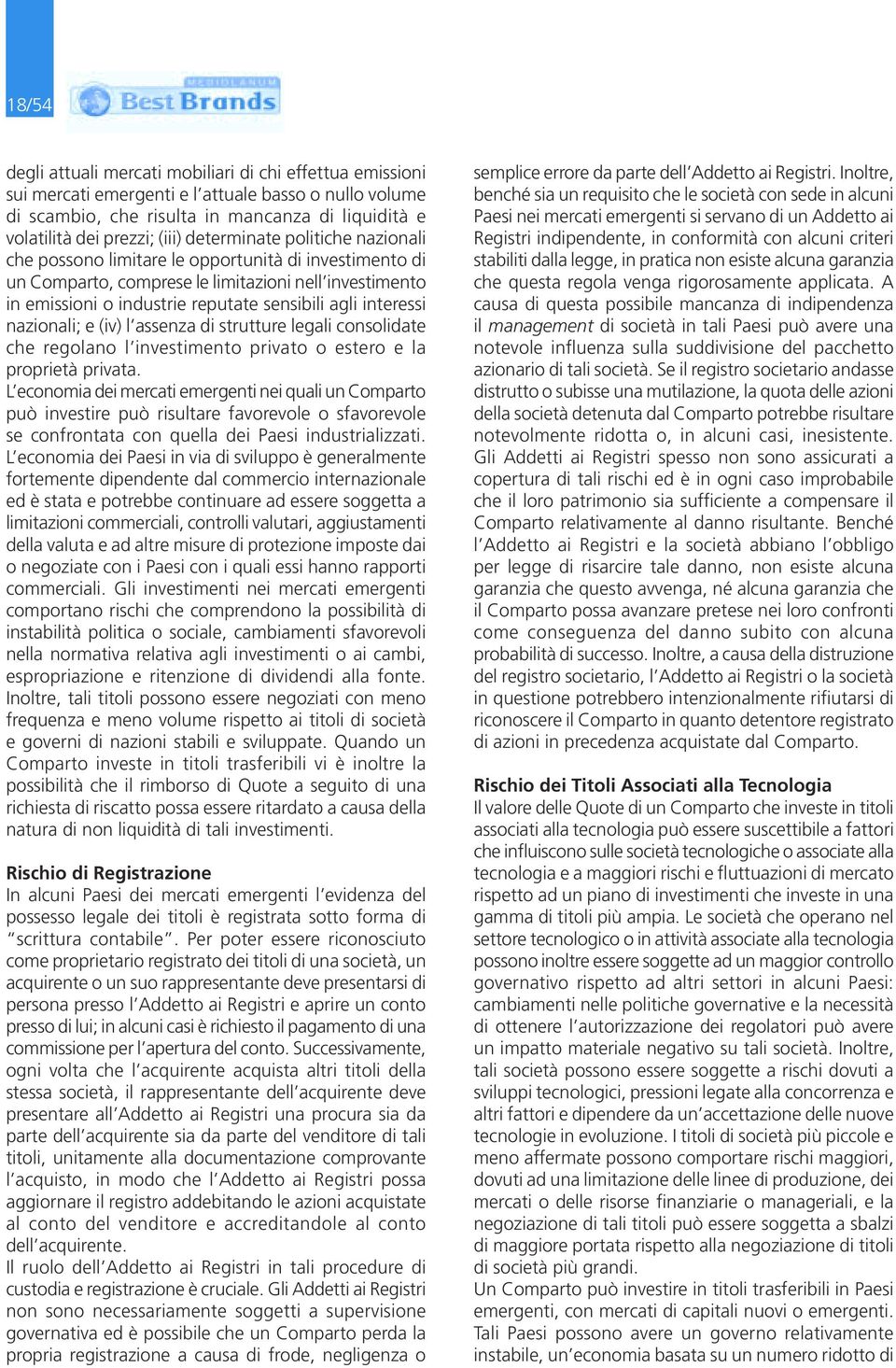 18/54

MEDIOLANUM Best Brands

degli attuali mercati mobiliari di chi effettua emissioni sui mercati emergenti e l'attuale basso o nullo volume di scambio, che risulta in mancanza di liquidità e volatilità dei prezzi; (iii) determinate politiche nazionali che possono limitare le opportunità di investimento di un Comparto, comprese le limitazioni nell'investimento in emissioni o industrie reputate sensibili agli interessi nazionali; e (iv) l'assenza di strutture legali consolidate che regolano l'investimento privato o estero e la proprietà privata.
L'economia dei mercati emergenti nei quali un Comparto può investire può risultare favorevole o sfavorevole se confrontata con quella dei Paesi industrializzati. L'economia dei Paesi in via di sviluppo è generalmente fortemente dipendente dal commercio internazionale ed è stata e potrebbe continuare ad essere soggetta a limitazioni commerciali, controlli valutari, aggiustamenti della valuta e ad altre misure di protezione imposte dai o negoziate con i Paesi con i quali essi hanno rapporti commerciali. Gli investimenti nei mercati emergenti comportano rischi che comprendono la possibilità di instabilità politica o sociale, cambiamenti sfavorevoli nella normativa relativa agli investimenti o ai cambi, espropriazione e ritenzione di dividendi alla fonte. Inoltre, tali titoli possono essere negoziati con meno frequenza e meno volume rispetto ai titoli di società e governi di nazioni stabili e sviluppate. Quando un Comparto investe in titoli trasferibili vi è inoltre la possibilità che il rimborso di Quote a seguito di una richiesta di riscatto possa essere ritardato a causa della natura di non liquidità di tali investimenti.

Rischio di Registrazione
In alcuni Paesi dei mercati emergenti l'evidenza del possesso legale dei titoli è registrata sotto forma di "scrittura contabile". Per poter essere riconosciuto come proprietario registrato dei titoli di una società, un acquirente o un suo rappresentante deve presentarsi di persona presso l'Addetto ai Registri e aprire un conto presso di lui; in alcuni casi è richiesto il pagamento di una commissione per l'apertura del conto. Successivamente, ogni volta che l'acquirente acquista altri titoli della stessa società, il rappresentante dell'acquirente deve presentare all'Addetto ai Registri una procura sia da parte dell'acquirente sia da parte del venditore di tali titoli, unitamente alla documentazione comprovante l'acquisto, in modo che l'Addetto ai Registri possa aggiornare il registro addebitando le azioni acquistate al conto del venditore e accreditandole al conto dell'acquirente.
Il ruolo dell'Addetto ai Registri in tali procedure di custodia e registrazione è cruciale. Gli Addetti ai Registri non sono necessariamente soggetti a supervisione governativa ed è possibile che un Comparto perda la propria registrazione a causa di frode, negligenza o semplice errore da parte dell'Addetto ai Registri. Inoltre, benché sia un requisito che le società con sede in alcuni Paesi nei mercati emergenti si servano di un Addetto ai Registri indipendente, in conformità con alcuni criteri stabiliti dalla legge, in pratica non esiste alcuna garanzia che questa regola venga rigorosamente applicata. A causa di questa possibile mancanza di indipendenza il management di società in tali Paesi può avere una notevole influenza sulla suddivisione del pacchetto azionario di tali società. Se il registro societario andasse distrutto o subisse una mutilazione, la quota delle azioni della società detenuta dal Comparto potrebbe risultare notevolmente ridotta o, in alcuni casi, inesistente. Gli Addetti ai Registri spesso non sono assicurati a copertura di tali rischi ed è in ogni caso improbabile che il loro patrimonio sia sufficiente a compensare il Comparto relativamente al danno risultante. Benché l'Addetto ai Registri e la società abbiano l'obbligo per legge di risarcire tale danno, non esiste alcuna garanzia che questo avvenga, né alcuna garanzia che il Comparto possa avanzare pretese nei loro confronti come conseguenza del danno subito con alcuna probabilità di successo. Inoltre, a causa della distruzione del registro societario, l'Addetto ai Registri o la società in questione potrebbero intenzionalmente rifiutarsi di riconoscere il Comparto in quanto detentore registrato di azioni in precedenza acquistate dal Comparto.

Rischio dei Titoli Associati alla Tecnologia
Il valore delle Quote di un Comparto che investe in titoli associati alla tecnologia può essere suscettibile a fattori che influiscono sulle società tecnologiche o associate alla tecnologia e a maggiori rischi e fluttuazioni di mercato rispetto ad un piano di investimenti che investe in una gamma di titoli più ampia. Le società che operano nel settore tecnologico o in attività associate alla tecnologia possono inoltre essere soggette ad un maggior controllo governativo rispetto ad altri settori in alcuni Paesi: cambiamenti nelle politiche governative e la necessità di ottenere l'autorizzazione dei regolatori può avere un impatto materiale negativo su tali società. Inoltre, tali società possono essere soggette a rischi dovuti a sviluppi tecnologici, pressioni legate alla concorrenza e altri fattori e dipendere da un'accettazione delle nuove tecnologie in evoluzione. I titoli di società più piccole e meno affermate possono comportare rischi maggiori, dovuti ad una limitazione delle linee di produzione, dei mercati o delle risorse finanziarie o manageriali, e la negoziazione di tali titoli può essere soggetta a sbalzi di maggiore portata rispetto alla negoziazione di titoli di società più grandi.
Un Comparto può investire in titoli trasferibili in Paesi emergenti, con mercati di capitali nuovi o emergenti. Tali Paesi possono avere un governo relativamente instabile, un'economia basata su un numero ridotto di